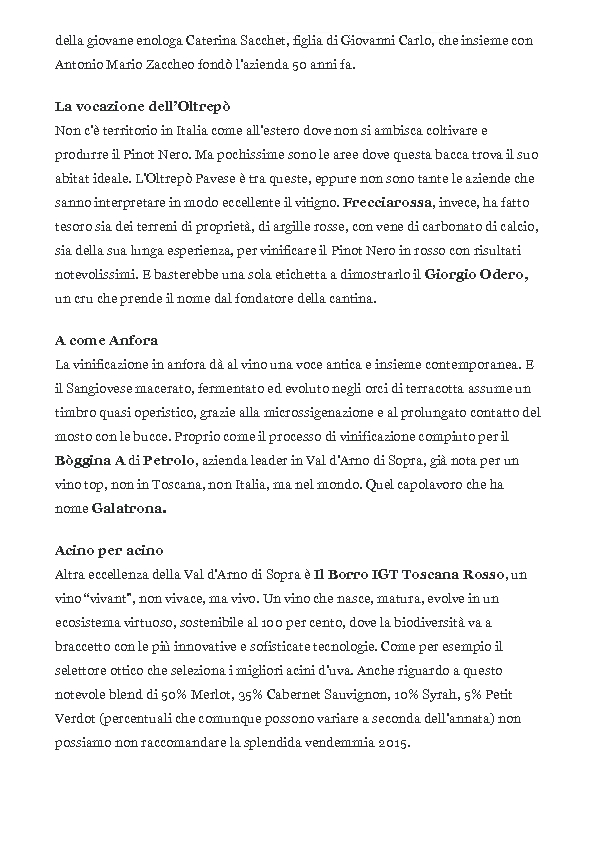 della giovane enologa Caterina Sacchet, figlia di Giovanni Carlo, che insieme con Antonio Mario Zaccheo fondò l'azienda 50 anni fa.

La vocazione dell'Oltrepò
Non c'è territorio in Italia come all'estero dove non si ambisca coltivare e produrre il Pinot Nero. Ma pochissime sono le aree dove questa bacca trova il suo abitat ideale. L'Oltrepò Pavese è tra queste, eppure non sono tante le aziende che sanno interpretare in modo eccellente il vitigno. Frecciarossa, invece, ha fatto tesoro sia dei terreni di proprietà, di argille rosse, con vene di carbonato di calcio, sia della sua lunga esperienza, per vinificare il Pinot Nero in rosso con risultati notevolissimi. E basterebbe una sola etichetta a dimostrarlo il Giorgio Odero, un cru che prende il nome dal fondatore della cantina.

A come Anfora
La vinificazione in anfora dà al vino una voce antica e insieme contemporanea. E il Sangiovese macerato, fermentato ed evoluto negli orci di terracotta assume un timbro quasi operistico, grazie alla microssigenazione e al prolungato contatto del mosto con le bucce. Proprio come il processo di vinificazione compiuto per il Bòggina A di Petrolo, azienda leader in Val d'Arno di Sopra, già nota per un vino top, non in Toscana, non Italia, ma nel mondo. Quel capolavoro che ha nome Galatrona.

Acino per acino
Altra eccellenza della Val d'Arno di Sopra è Il Borro IGT Toscana Rosso, un vino "vivant", non vivace, ma vivo. Un vino che nasce, matura, evolve in un ecosistema virtuoso, sostenibile al 100 per cento, dove la biodiversità va a braccetto con le più innovative e sofisticate tecnologie. Come per esempio il selettore ottico che seleziona i migliori acini d'uva. Anche riguardo a questo notevole blend di 50% Merlot, 35% Cabernet Sauvignon, 10% Syrah, 5% Petit Verdot (percentuali che comunque possono variare a seconda dell'annata) non possiamo non raccomandare la splendida vendemmia 2015.